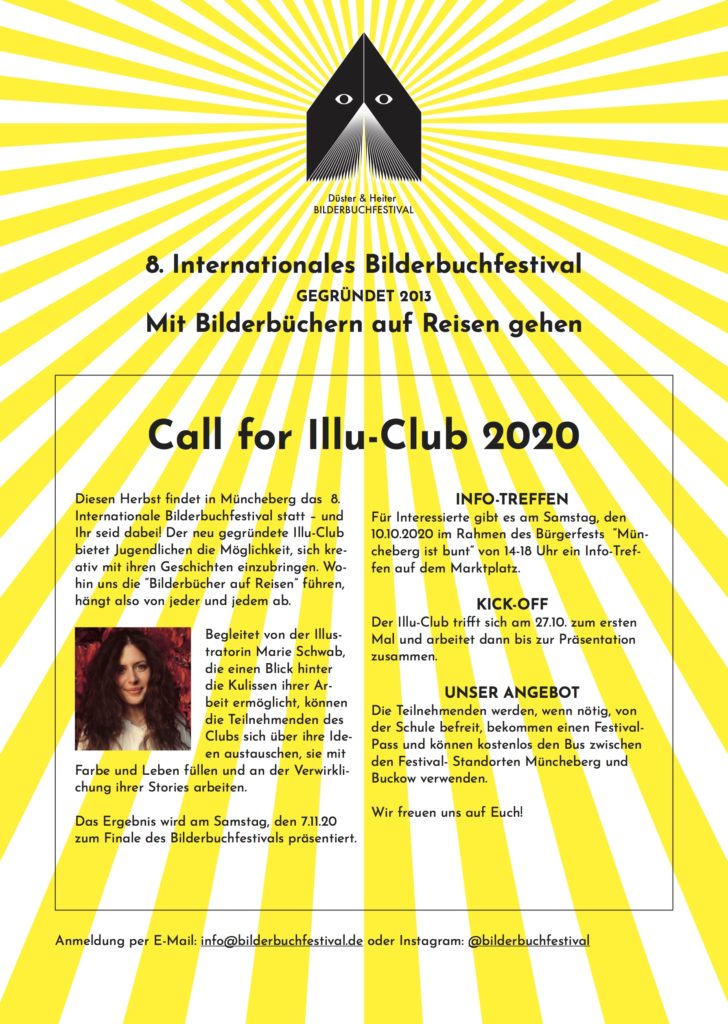 Düster & Heiter
BILDERBUCHFESTIVAL

8. Internationales Bilderbuchfestival
GEGRÜNDET 2013
Mit Bilderbüchern auf Reisen gehen

Call for Illu-Club 2020

Diesen Herbst findet in Müncheberg das 8. Internationale Bilderbuchfestival statt – und Ihr seid dabei! Der neu gegründete Illu-Club bietet Jugendlichen die Möglichkeit, sich kreativ mit ihren Geschichten einzubringen. Wohin uns die "Bilderbücher auf Reisen" führen, hängt also von jeder und jedem ab.

Begleitet von der Illustratorin Marie Schwab, die einen Blick hinter die Kulissen ihrer Arbeit ermöglicht, können die Teilnehmenden des Clubs sich über ihre Ideen austauschen, sie mit Farbe und Leben füllen und an der Verwirklichung ihrer Stories arbeiten.

Das Ergebnis wird am Samstag, den 7.11.20 zum Finale des Bilderbuchfestivals präsentiert.

INFO-TREFFEN
Für Interessierte gibt es am Samstag, den 10.10.2020 im Rahmen des Bürgerfests "Müncheberg ist bunt" von 14-18 Uhr ein Info-Treffen auf dem Marktplatz.

KICK-OFF
Der Illu-Club trifft sich am 27.10. zum ersten Mal und arbeitet dann bis zur Präsentation zusammen.

UNSER ANGEBOT
Die Teilnehmenden werden, wenn nötig, von der Schule befreit, bekommen einen Festival-Pass und können kostenlos den Bus zwischen den Festival- Standorten Müncheberg und Buckow verwenden.

Wir freuen uns auf Euch!

Anmeldung per E-Mail: info@bilderbuchfestival.de oder Instagram: @bilderbuchfestival